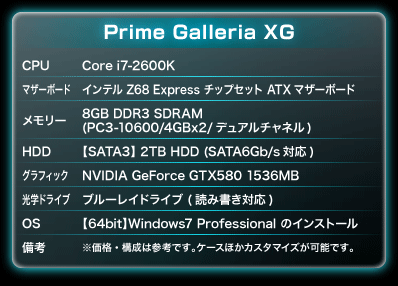 Prime Galleria XG

| | |
|---|---|
| CPU | Core i7-2600K |
| マザーボード | インテル Z68 Express チップセット ATX マザーボード |
| メモリー | 8GB DDR3 SDRAM (PC3-10600/4GBx2/ デュアルチャネル ) |
| HDD | 【SATA3】 2TB HDD (SATA6Gb/s 対応 ) |
| グラフィック | NVIDIA GeForce GTX580 1536MB |
| 光学ドライブ | ブルーレイドライブ ( 読み書き対応 ) |
| OS | 【64bit】Windows7 Professional のインストール |
| 備考 | ※価格・構成は参考です。ケースほかカスタマイズが可能です。 |